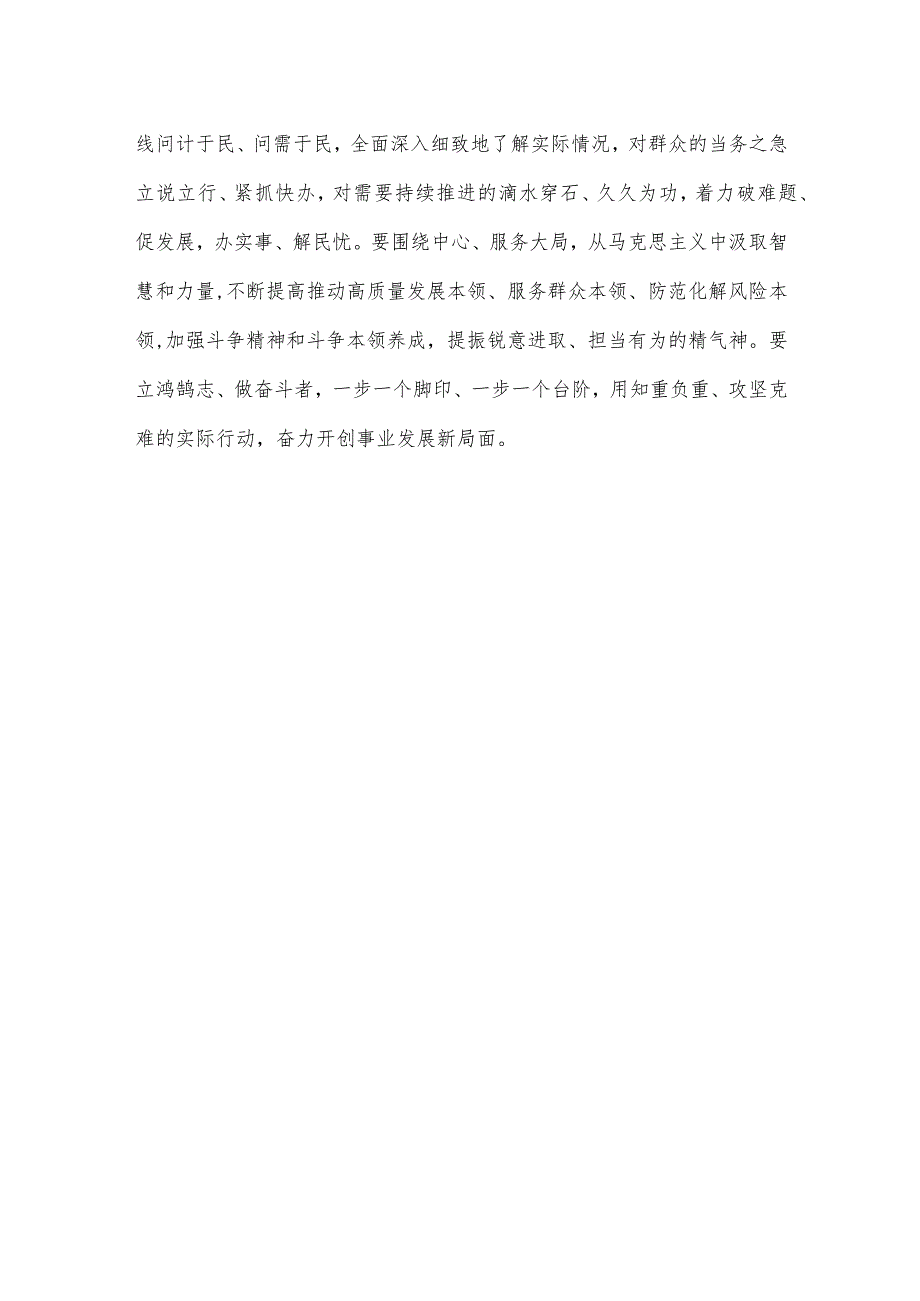 线问计于民、问需于民，全面深入细致地了解实际情况，对群众的当务之急立说立行、紧抓快办，对需要持续推进的滴水穿石、久久为功，着力破难题、促发展，办实事、解民忧。要围绕中心、服务大局，从马克思主义中汲取智慧和力量,不断提高推动高质量发展本领、服务群众本领、防范化解风险本领,加强斗争精神和斗争本领养成，提振锐意进取、担当有为的精气神。要立鸿鹄志、做奋斗者，一步一个脚印、一步一个台阶，用知重负重、攻坚克难的实际行动，奋力开创事业发展新局面。